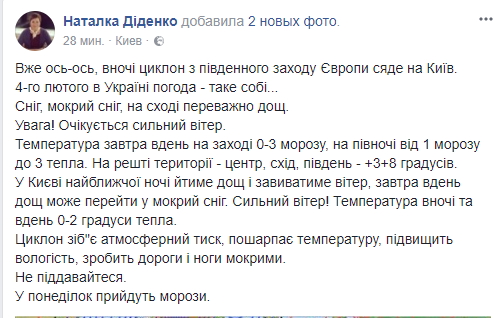 Наталка Діденко добавила 2 новых фото.
28 мин. · Киев ·

Вже ось-ось, вночі циклон з південного заходу Європи сяде на Київ.
4-го лютого в Україні погода - таке собі...
Сніг, мокрий сніг, на сході переважно дощ.
Увага! Очікується сильний вітер.
Температура завтра вдень на заході 0-3 морозу, на півночі від 1 морозу до 3 тепла. На решті території - центр, схід, південь - +3+8 градусів.
У Києві найближчої ночі йтиме дощ і завиватиме вітер, завтра вдень дощ може перейти у мокрий сніг. Сильний вітер! Температура вночі та вдень 0-2 градуси тепла.
Циклон зіб"є атмосферний тиск, пошарпає температуру, підвищить вологість, зробить дороги і ноги мокрими.
Не піддавайтеся.
У понеділок прийдуть морози.